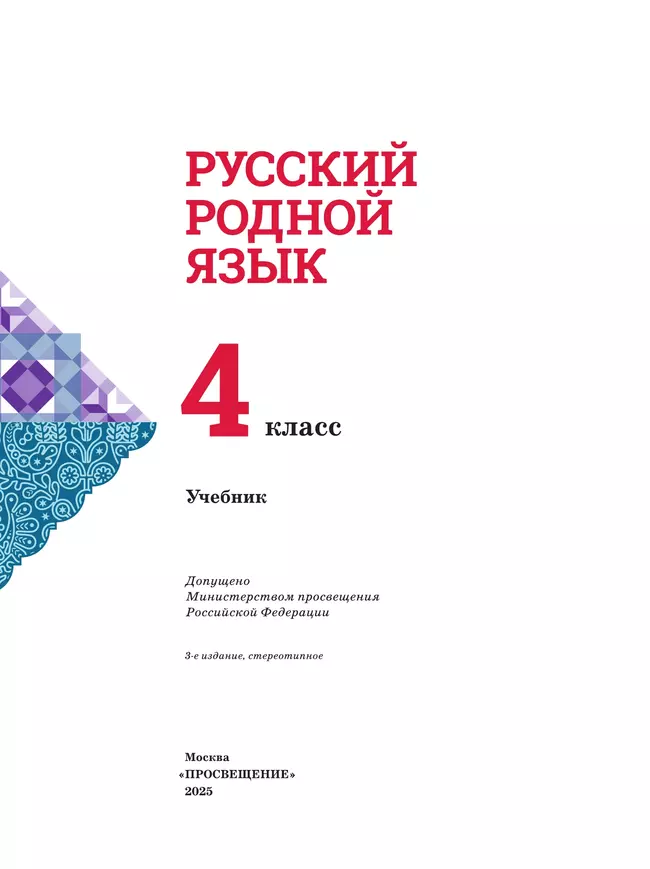 РУССКИЙ
РОДНОЙ
ЯЗЫК

4 класс

Учебник

Допущено
Министерством просвещения
Российской Федерации

3-е издание, стереотипное

Москва
«ПРОСВЕЩЕНИЕ»
2025